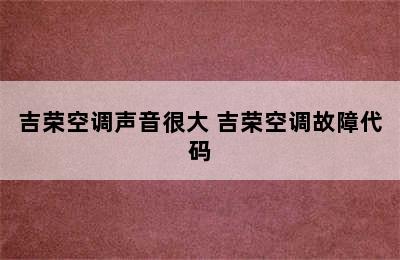 吉荣空调声音很大 吉荣空调故障代码